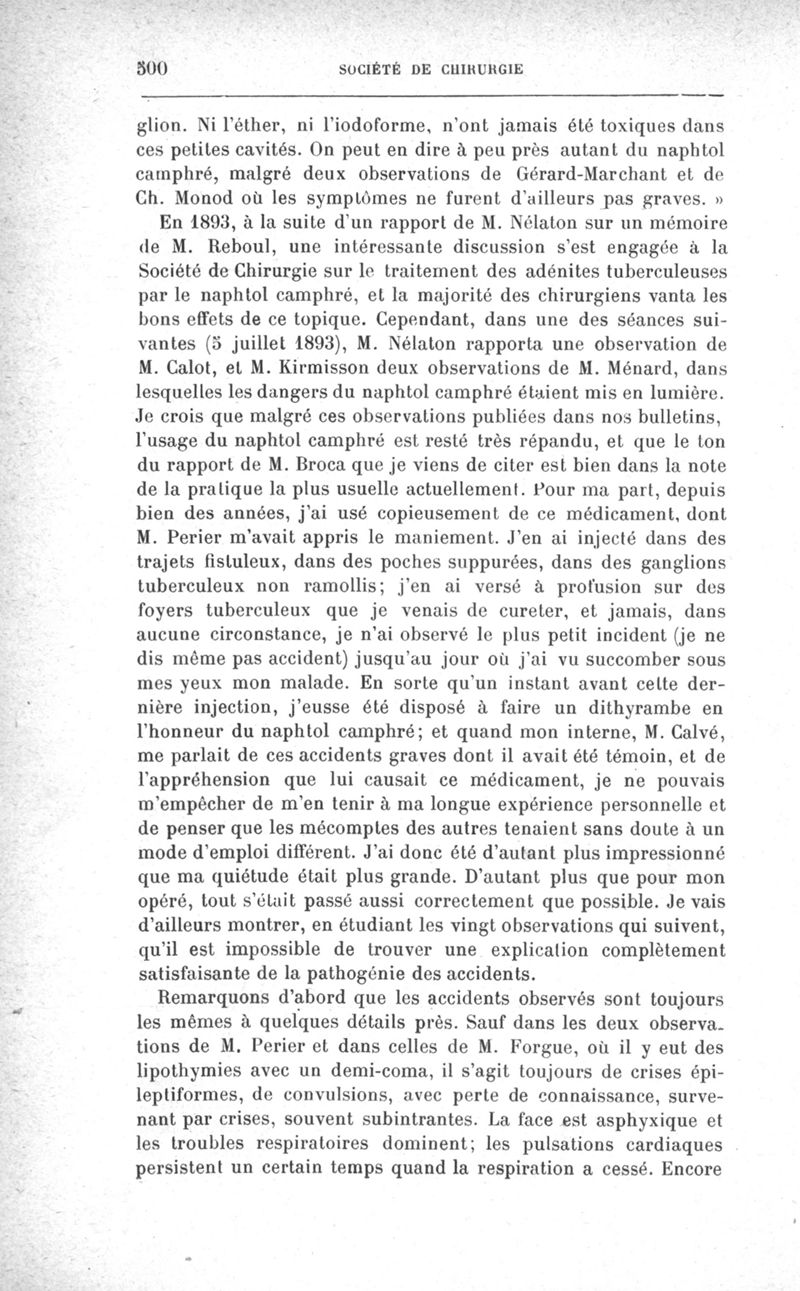 500 SOCIÉTÉ DE CHIRURGIE

glion. Ni l'éther, ni l'iodoforme, n'ont jamais été toxiques dans ces petites cavités. On peut en dire à peu près autant du naphtol camphré, malgré deux observations de Gérard-Marchant et de Ch. Monod où les symptômes ne furent d'ailleurs pas graves. »

En 1893, à la suite d'un rapport de M. Nélaton sur un mémoire de M. Reboul, une intéressante discussion s'est engagée à la Société de Chirurgie sur le traitement des adénites tuberculeuses par le naphtol camphré, et la majorité des chirurgiens vanta les bons effets de ce topique. Cependant, dans une des séances suivantes (5 juillet 1893), M. Nélaton rapporta une observation de M. Calot, et M. Kirmisson deux observations de M. Ménard, dans lesquelles les dangers du naphtol camphré étaient mis en lumière. Je crois que malgré ces observations publiées dans nos bulletins, l'usage du naphtol camphré est resté très répandu, et que le ton du rapport de M. Broca que je viens de citer est bien dans la note de la pratique la plus usuelle actuellement. Pour ma part, depuis bien des années, j'ai usé copieusement de ce médicament, dont M. Perier m'avait appris le maniement. J'en ai injecté dans des trajets fistuleux, dans des poches suppurées, dans des ganglions tuberculeux non ramollis; j'en ai versé à profusion sur des foyers tuberculeux que je venais de cureter, et jamais, dans aucune circonstance, je n'ai observé le plus petit incident (je ne dis même pas accident) jusqu'au jour où j'ai vu succomber sous mes yeux mon malade. En sorte qu'un instant avant cette dernière injection, j'eusse été disposé à faire un dithyrambe en l'honneur du naphtol camphré; et quand mon interne, M. Calvé, me parlait de ces accidents graves dont il avait été témoin, et de l'appréhension que lui causait ce médicament, je ne pouvais m'empêcher de m'en tenir à ma longue expérience personnelle et de penser que les mécomptes des autres tenaient sans doute à un mode d'emploi différent. J'ai donc été d'autant plus impressionné que ma quiétude était plus grande. D'autant plus que pour mon opéré, tout s'était passé aussi correctement que possible. Je vais d'ailleurs montrer, en étudiant les vingt observations qui suivent, qu'il est impossible de trouver une explication complètement satisfaisante de la pathogénie des accidents.

Remarquons d'abord que les accidents observés sont toujours les mêmes à quelques détails près. Sauf dans les deux observations de M. Perier et dans celles de M. Forgue, où il y eut des lipothymies avec un demi-coma, il s'agit toujours de crises épileptiformes, de convulsions, avec perte de connaissance, survenant par crises, souvent subintrantes. La face est asphyxique et les troubles respiratoires dominent; les pulsations cardiaques persistent un certain temps quand la respiration a cessé. Encore